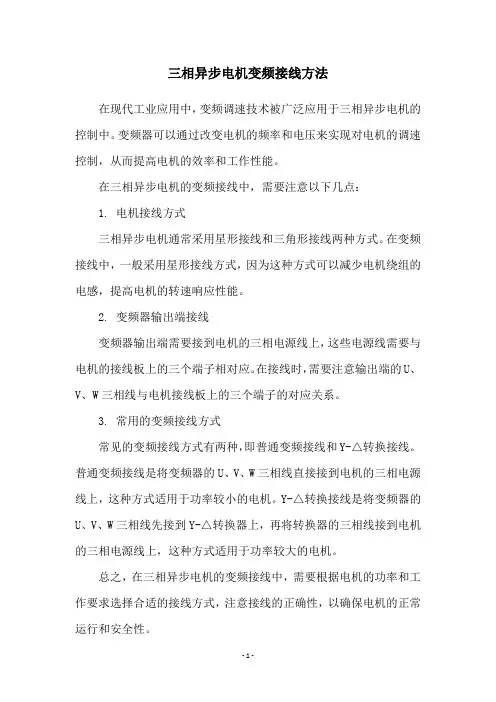 三相异步电机变频接线方法

在现代工业应用中，变频调速技术被广泛应用于三相异步电机的控制中。变频器可以通过改变电机的频率和电压来实现对电机的调速控制，从而提高电机的效率和工作性能。

在三相异步电机的变频接线中，需要注意以下几点：

1. 电机接线方式

三相异步电机通常采用星形接线和三角形接线两种方式。在变频接线中，一般采用星形接线方式，因为这种方式可以减少电机绕组的电感，提高电机的转速响应性能。

2. 变频器输出端接线

变频器输出端需要接到电机的三相电源线上，这些电源线需要与电机的接线板上的三个端子相对应。在接线时，需要注意输出端的U、V、W三相线与电机接线板上的三个端子的对应关系。

3. 常用的变频接线方式

常见的变频接线方式有两种，即普通变频接线和Y-△转换接线。普通变频接线是将变频器的U、V、W三相线直接接到电机的三相电源线上，这种方式适用于功率较小的电机。Y-△转换接线是将变频器的U、V、W三相线先接到Y-△转换器上，再将转换器的三相线接到电机的三相电源线上，这种方式适用于功率较大的电机。

总之，在三相异步电机的变频接线中，需要根据电机的功率和工作要求选择合适的接线方式，注意接线的正确性，以确保电机的正常运行和安全性。

- 1 -